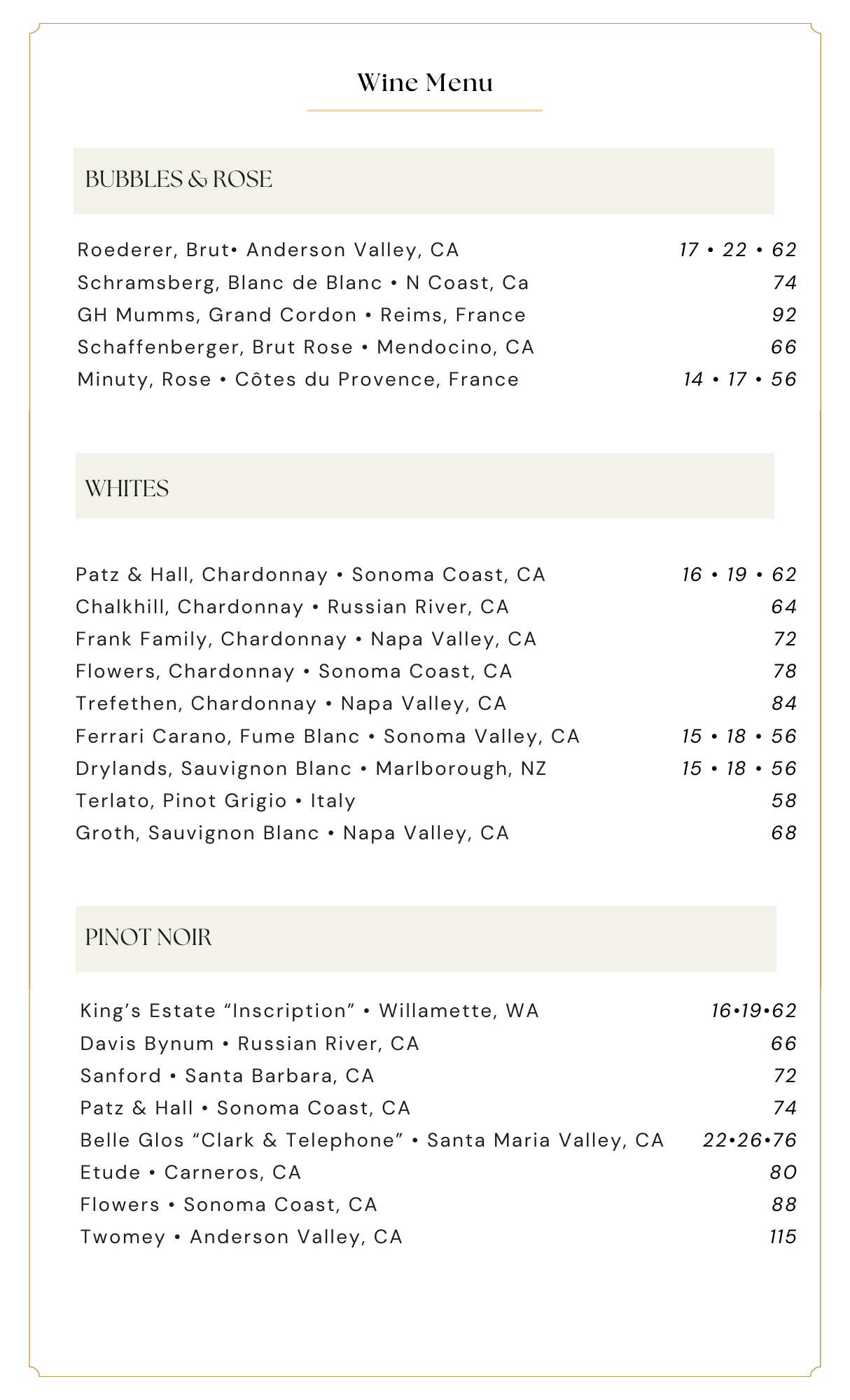 Wine Menu

BUBBLES & ROSE

Roederer, Brut• Anderson Valley, CA 17 • 22 • 62
Schramsberg, Blanc de Blanc • N Coast, Ca 74
GH Mumms, Grand Cordon • Reims, France 92
Schaffenberger, Brut Rose • Mendocino, CA 66
Minuty, Rose • Côtes du Provence, France 14 • 17 • 56

WHITES

Patz & Hall, Chardonnay • Sonoma Coast, CA 16 • 19 • 62
Chalkhill, Chardonnay • Russian River, CA 64
Frank Family, Chardonnay • Napa Valley, CA 72
Flowers, Chardonnay • Sonoma Coast, CA 78
Trefethen, Chardonnay • Napa Valley, CA 84
Ferrari Carano, Fume Blanc • Sonoma Valley, CA 15 • 18 • 56
Drylands, Sauvignon Blanc • Marlborough, NZ 15 • 18 • 56
Terlato, Pinot Grigio • Italy 58
Groth, Sauvignon Blanc • Napa Valley, CA 68

PINOT NOIR

King's Estate "Inscription" • Willamette, WA 16•19•62
Davis Bynum • Russian River, CA 66
Sanford • Santa Barbara, CA 72
Patz & Hall • Sonoma Coast, CA 74
Belle Glos "Clark & Telephone" • Santa Maria Valley, CA 22•26•76
Etude • Carneros, CA 80
Flowers • Sonoma Coast, CA 88
Twomey • Anderson Valley, CA 115